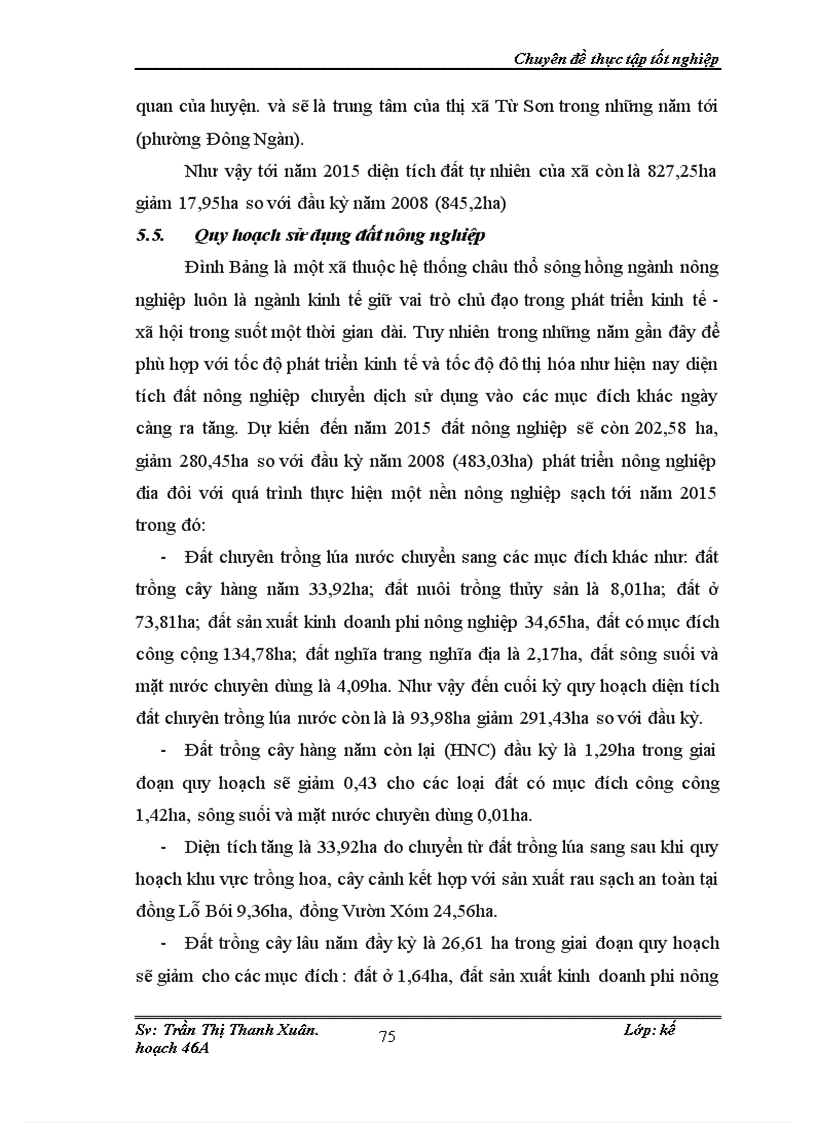 Chuyên đề thực tập tốt nghiệp

quan của huyện. và sẽ là trung tâm của thị xã Từ Sơn trong những năm tới (phường Đông Ngàn).

Như vậy tới năm 2015 diện tích đất tự nhiên của xã còn là 827,25ha giảm 17,95ha so với đầu kỳ năm 2008 (845,2ha)

5.5. Quy hoạch sử dụng đất nông nghiệp

Đình Bảng là một xã thuộc hệ thống châu thổ sông hồng ngành nông nghiệp luôn là ngành kinh tế giữ vai trò chủ đạo trong phát triển kinh tế - xã hội trong suốt một thời gian dài. Tuy nhiên trong những năm gần đây để phù hợp với tốc độ phát triển kinh tế và tốc độ đô thị hóa như hiện nay diện tích đất nông nghiệp chuyển dịch sử dụng vào các mục đích khác ngày càng ra tăng. Dự kiến đến năm 2015 đất nông nghiệp sẽ còn 202,58 ha, giảm 280,45ha so với đầu kỳ năm 2008 (483,03ha) phát triển nông nghiệp đia đôi với quá trình thực hiện một nền nông nghiệp sạch tới năm 2015 trong đó:

- Đất chuyên trồng lúa nước chuyển sang các mục đích khác như: đất trồng cây hàng năm 33,92ha; đất nuôi trồng thủy sản là 8,01ha; đất ở 73,81ha; đất sản xuất kinh doanh phi nông nghiệp 34,65ha, đất có mục đích công cộng 134,78ha; đất nghĩa trang nghĩa địa là 2,17ha, đất sông suối và mặt nước chuyên dùng là 4,09ha. Như vậy đến cuối kỳ quy hoạch diện tích đất chuyên trồng lúa nước còn là là 93,98ha giảm 291,43ha so với đầu kỳ.

- Đất trồng cây hàng năm còn lại (HNC) đầu kỳ là 1,29ha trong giai đoạn quy hoạch sẽ giảm 0,43 cho các loại đất có mục đích công công 1,42ha, sông suối và mặt nước chuyên dùng 0,01ha.

- Diện tích tăng là 33,92ha do chuyển từ đất trồng lúa sang sau khi quy hoạch khu vực trồng hoa, cây cảnh kết hợp với sản xuất rau sạch an toàn tại đồng Lỗ Bói 9,36ha, đồng Vườn Xóm 24,56ha.

- Đất trồng cây lâu năm đầy kỳ là 26,61 ha trong giai đoạn quy hoạch sẽ giảm cho các mục đích : đất ở 1,64ha, đất sản xuất kinh doanh phi nông

Sv: Trần Thị Thanh Xuân. 75 Lớp: kế hoạch 46A